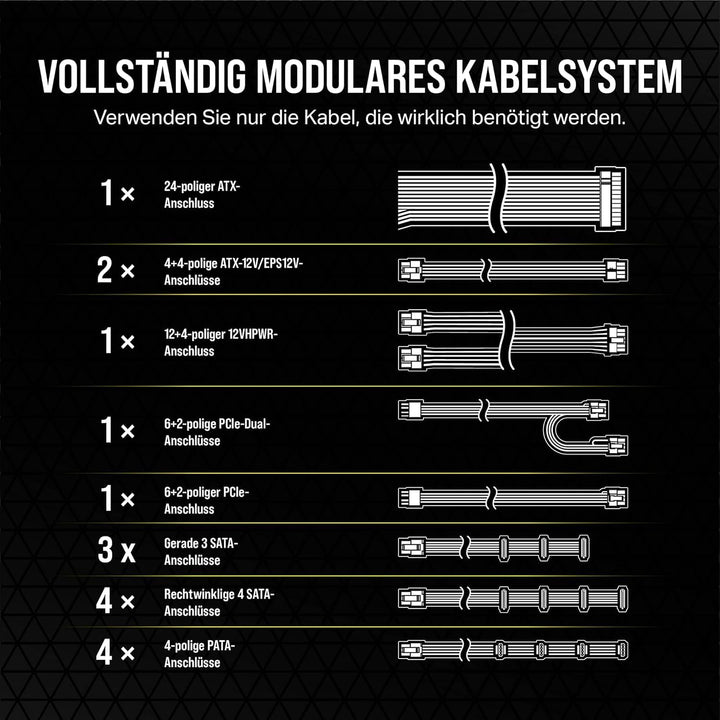 VOLLSTÄNDIG MODULARES KABELSYSTEM

Verwenden Sie nur die Kabel, die wirklich benötigt werden.

1 × 24-poliger ATX-Anschluss

2 × 4+4-polige ATX-12V/EPS12V-Anschlüsse

1 × 12+4-poliger 12VHPWR-Anschluss

1 × 6+2-polige PCIe-Dual-Anschlüsse

1 × 6+2-poliger PCIe-Anschluss

3 x Gerade 3 SATA-Anschlüsse

4 × Rechtwinklige 4 SATA-Anschlüsse

4 × 4-polige PATA-Anschlüsse